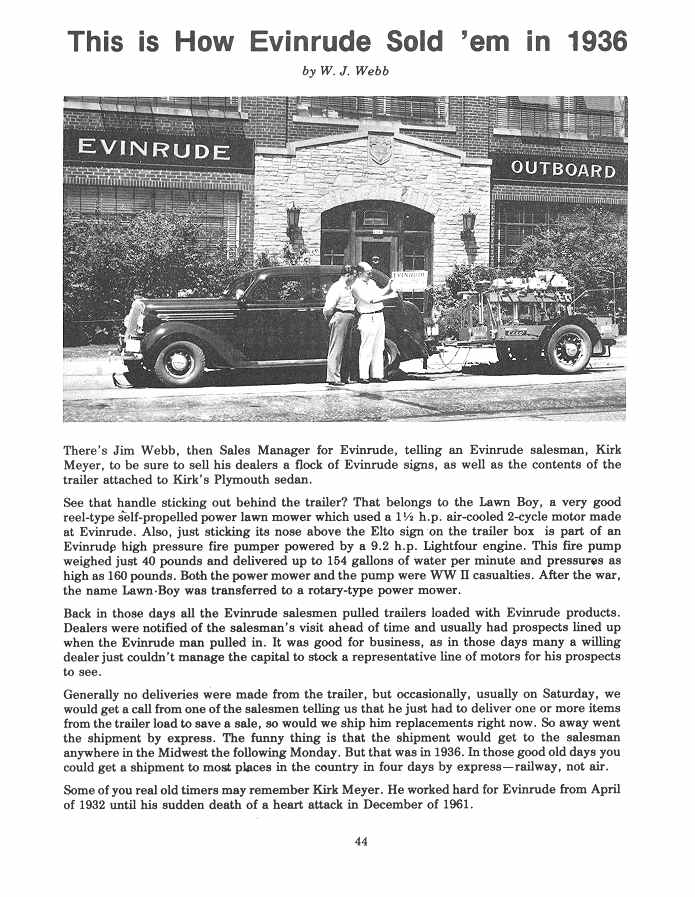 This is How Evinrude Sold 'em in 1936

by W. J. Webb

EVINRUDE

OUTBOARD

There's Jim Webb, then Sales Manager for Evinrude, telling an Evinrude salesman, Kirk Meyer, to be sure to sell his dealers a flock of Evinrude signs, as well as the contents of the trailer attached to Kirk's Plymouth sedan.

See that handle sticking out behind the trailer? That belongs to the Lawn Boy, a very good reel-type self-propelled power lawn mower which used a 1½ h.p. air-cooled 2-cycle motor made at Evinrude. Also, just sticking its nose above the Elto sign on the trailer box is part of an Evinrude high pressure fire pumper powered by a 9.2 h.p. Lightfour engine. This fire pump weighed just 40 pounds and delivered up to 154 gallons of water per minute and pressures as high as 160 pounds. Both the power mower and the pump were WW II casualties. After the war, the name Lawn-Boy was transferred to a rotary-type power mower.

Back in those days all the Evinrude salesmen pulled trailers loaded with Evinrude products. Dealers were notified of the salesman's visit ahead of time and usually had prospects lined up when the Evinrude man pulled in. It was good for business, as in those days many a willing dealer just couldn't manage the capital to stock a representative line of motors for his prospects to see.

Generally no deliveries were made from the trailer, but occasionally, usually on Saturday, we would get a call from one of the salesmen telling us that he just had to deliver one or more items from the trailer load to save a sale, so would we ship him replacements right now. So away went the shipment by express. The funny thing is that the shipment would get to the salesman anywhere in the Midwest the following Monday. But that was in 1936. In those good old days you could get a shipment to most places in the country in four days by express—railway, not air.

Some of you real old timers may remember Kirk Meyer. He worked hard for Evinrude from April of 1932 until his sudden death of a heart attack in December of 1961.

44